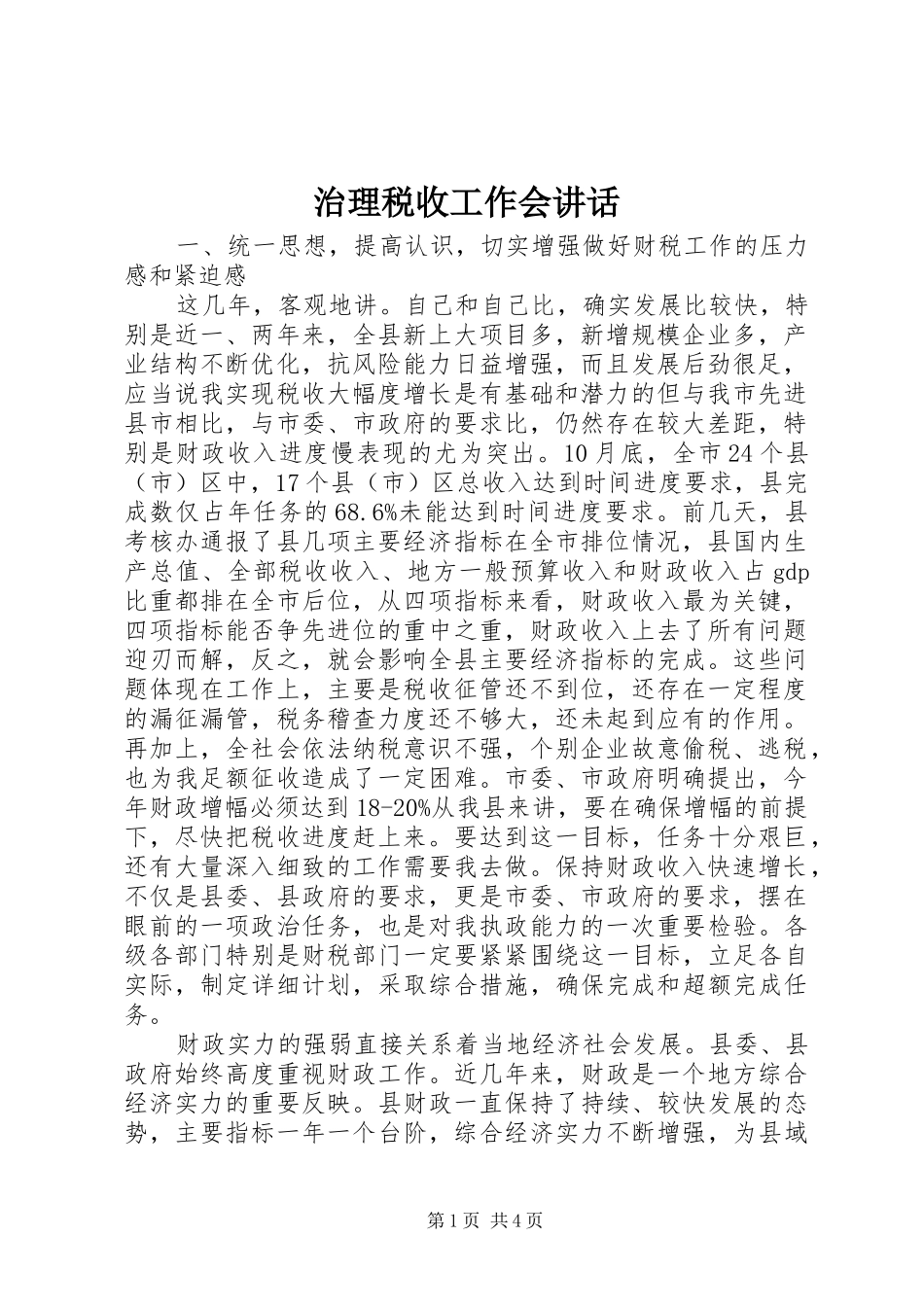 治理税收工作会讲话

一、统一思想，提高认识，切实增强做好财税工作的压力感和紧迫感

这几年，客观地讲。自己和自己比，确实发展比较快，特别是近一、两年来，全县新上大项目多，新增规模企业多，产业结构不断优化，抗风险能力日益增强，而且发展后劲很足，应当说我实现税收大幅度增长是有基础和潜力的但与我市先进县市相比，与市委、市政府的要求比，仍然存在较大差距，特别是财政收入进度慢表现的尤为突出。10月底，全市24个县（市）区中，17个县（市）区总收入达到时间进度要求，县完成数仅占年任务的68.6%未能达到时间进度要求。前几天，县考核办通报了县几项主要经济指标在全市排位情况，县国内生产总值、全部税收收入、地方一般预算收入和财政收入占gdp比重都排在全市后位，从四项指标来看，财政收入最为关键，四项指标能否争先进位的重中之重，财政收入上去了所有问题迎刃而解，反之，就会影响全县主要经济指标的完成。这些问题体现在工作上，主要是税收征管还不到位，还存在一定程度的漏征漏管，税务稽查力度还不够大，还未起到应有的作用。再加上，全社会依法纳税意识不强，个别企业故意偷税、逃税，也为我足额征收造成了一定困难。市委、市政府明确提出，今年财政增幅必须达到18-20%从我县来讲，要在确保增幅的前提下，尽快把税收进度赶上来。要达到这一目标，任务十分艰巨，还有大量深入细致的工作需要我去做。保持财政收入快速增长，不仅是县委、县政府的要求，更是市委、市政府的要求，摆在眼前的一项政治任务，也是对我执政能力的一次重要检验。各级各部门特别是财税部门一定要紧紧围绕这一目标，立足各自实际，制定详细计划，采取综合措施，确保完成和超额完成任务。

财政实力的强弱直接关系着当地经济社会发展。县委、县政府始终高度重视财政工作。近几年来，财政是一个地方综合经济实力的重要反映。县财政一直保持了持续、较快发展的态势，主要指标一年一个台阶，综合经济实力不断增强，为县域

第1页 共4页